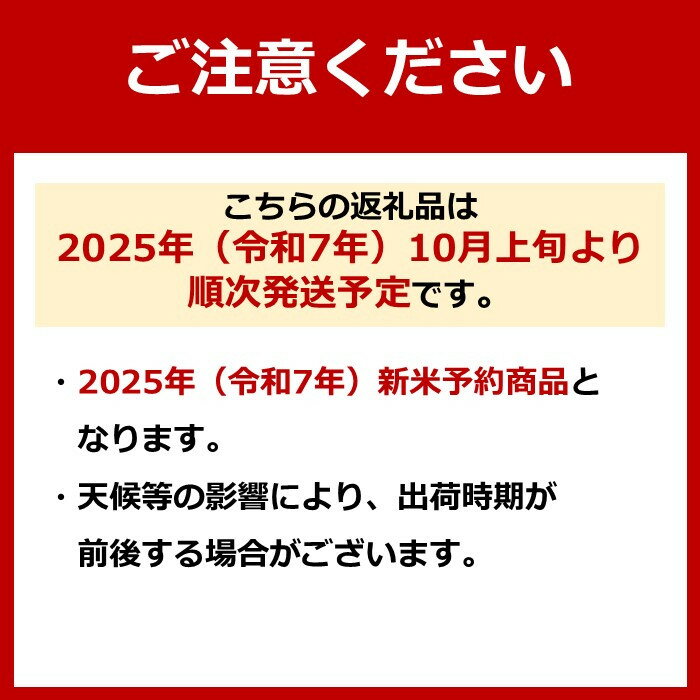 ご注意ください

こちらの返礼品は
2025年（令和7年）10月上旬より
順次発送予定です。

・2025年（令和7年）新米予約商品となります。

・天候等の影響により、出荷時期が前後する場合がございます。